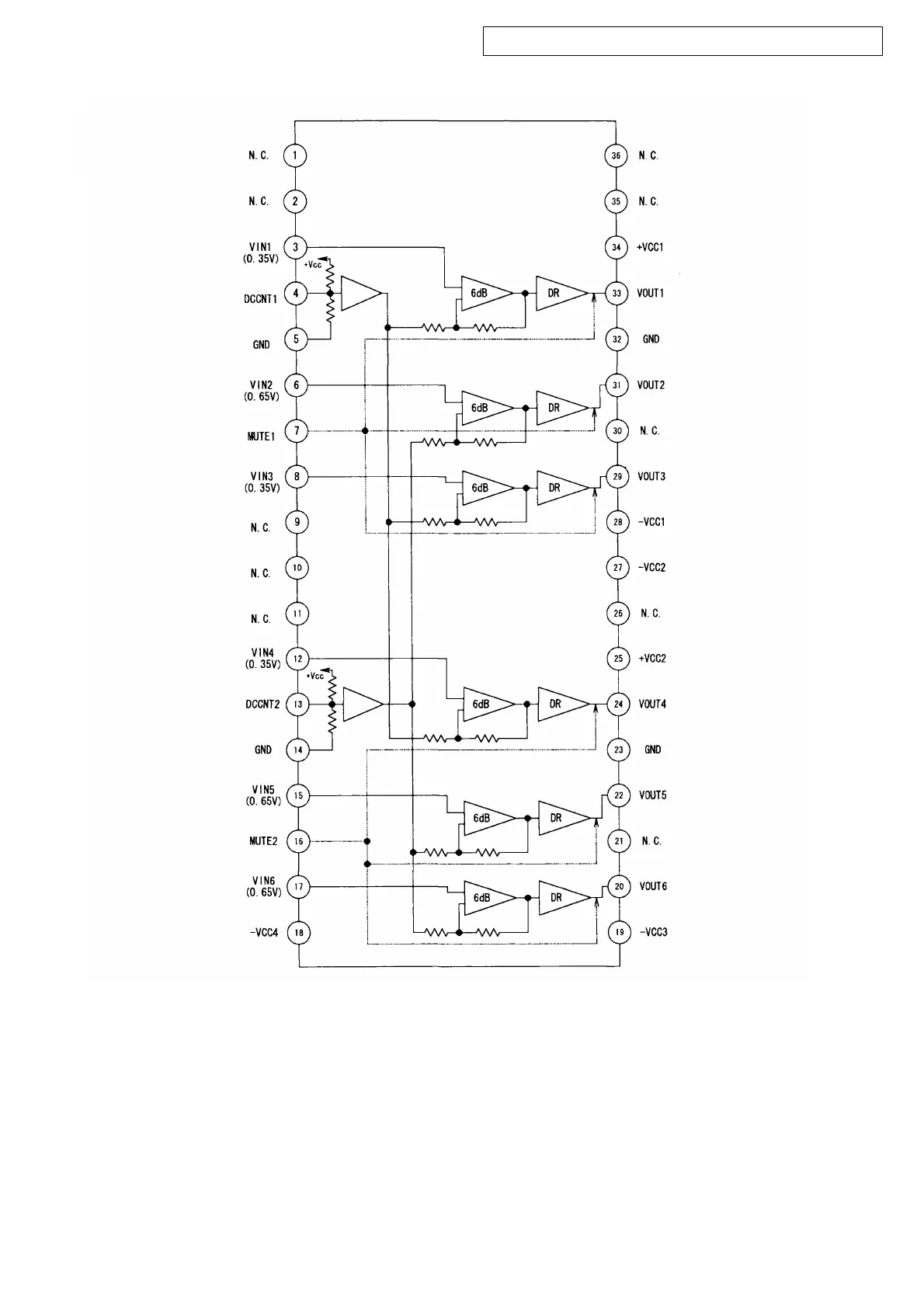 N. C. 1
N. C. 2
VIN1 (0. 35V) 3
+Vcc
DCCNT1 4
GND 5
VIN2 (0. 65V) 6
MUTE1 7
VIN3 (0. 35V) 8
N. C. 9
N. C. 10
N. C. 11
VIN4 (0. 35V) 12
+Vcc
DCCNT2 13
GND 14
VIN5 (0. 65V) 15
MUTE2 16
VIN6 (0. 65V) 17
-VCC4 18

6dB DR
6dB DR
6dB DR
6dB DR
6dB DR
6dB DR

36 N. C.
35 N. C.
34 +VCC1
33 VOUT1
32 GND
31 VOUT2
30 N. C.
29 VOUT3
28 -VCC1
27 -VCC2
26 N. C.
25 +VCC2
24 VOUT4
23 GND
22 VOUT5
21 N. C.
20 VOUT6
19 -VCC3